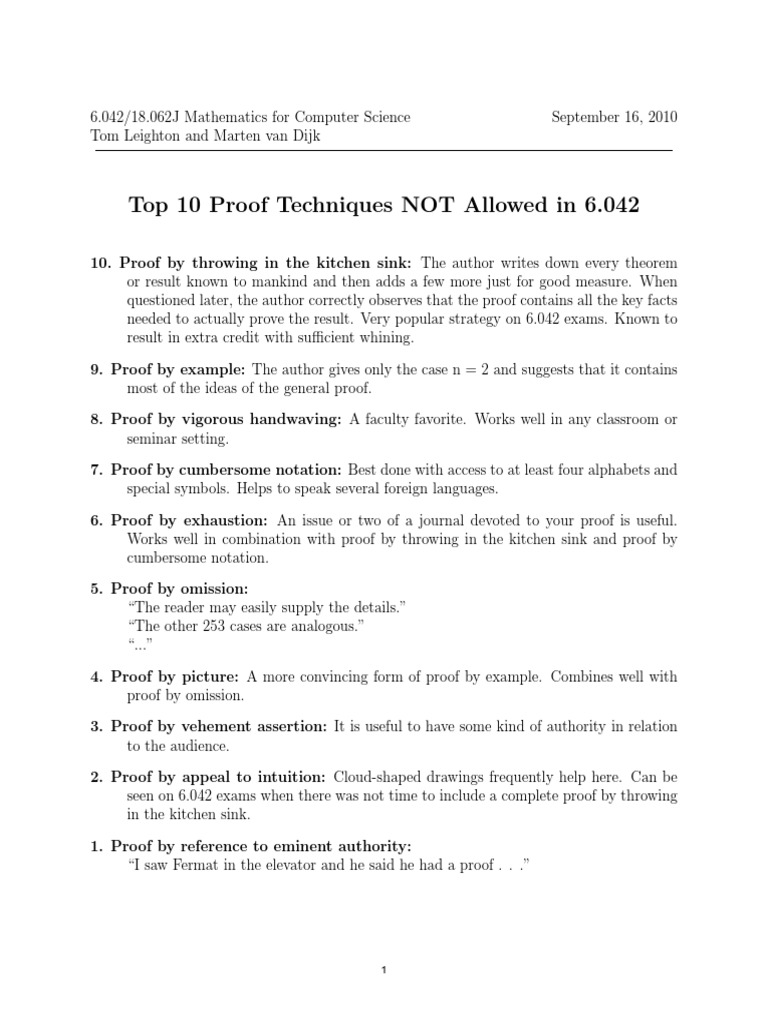 6.042/18.062J Mathematics for Computer Science
Tom Leighton and Marten van Dijk

September 16, 2010

Top 10 Proof Techniques NOT Allowed in 6.042

10. Proof by throwing in the kitchen sink: The author writes down every theorem or result known to mankind and then adds a few more just for good measure. When questioned later, the author correctly observes that the proof contains all the key facts needed to actually prove the result. Very popular strategy on 6.042 exams. Known to result in extra credit with sufficient whining.

9. Proof by example: The author gives only the case n = 2 and suggests that it contains most of the ideas of the general proof.

8. Proof by vigorous handwaving: A faculty favorite. Works well in any classroom or seminar setting.

7. Proof by cumbersome notation: Best done with access to at least four alphabets and special symbols. Helps to speak several foreign languages.

6. Proof by exhaustion: An issue or two of a journal devoted to your proof is useful. Works well in combination with proof by throwing in the kitchen sink and proof by cumbersome notation.

5. Proof by omission:
"The reader may easily supply the details."
"The other 253 cases are analogous."
"..."

4. Proof by picture: A more convincing form of proof by example. Combines well with proof by omission.

3. Proof by vehement assertion: It is useful to have some kind of authority in relation to the audience.

2. Proof by appeal to intuition: Cloud-shaped drawings frequently help here. Can be seen on 6.042 exams when there was not time to include a complete proof by throwing in the kitchen sink.

1. Proof by reference to eminent authority:
"I saw Fermat in the elevator and he said he had a proof . . ."

1